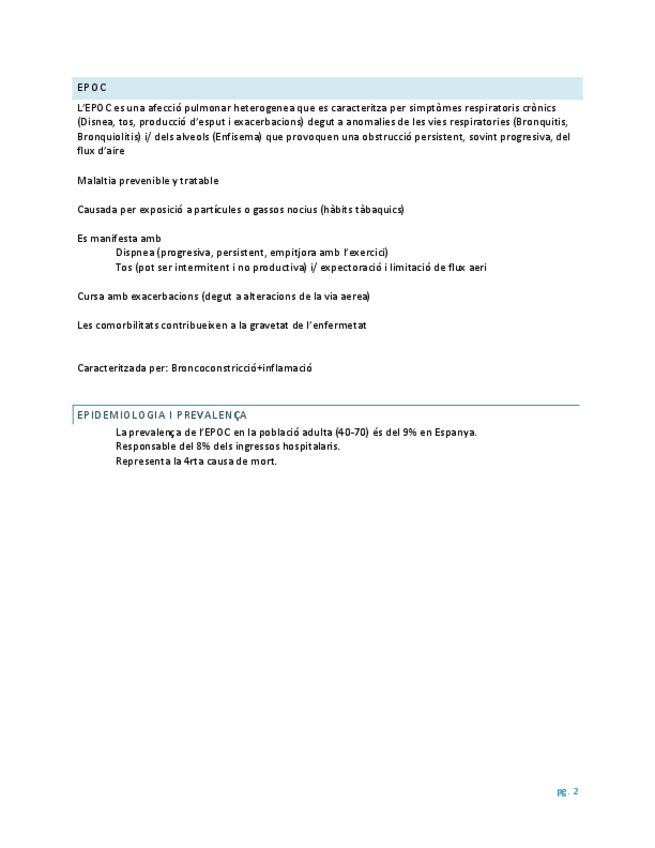 EPOC

L'EPOC es una afecció pulmonar heterogenea que es caracteritza per simptòmes respiratoris crònics (Disnea, tos, producció d'esput i exacerbacions) degut a anomalies de les vies respiratories (Bronquitis, Bronquiolitis) i/ dels alveols (Enfisema) que provoquen una obstrucció persistent, sovint progresiva, del flux d'aire

Malaltia prevenible y tratable

Causada per exposició a partícules o gassos nocius (hàbits tàbaquics)

Es manifesta amb
Dispnea (progresiva, persistent, empitjora amb l'exercici)
Tos (pot ser intermitent i no productiva) i/ expectoració i limitació de flux aeri

Cursa amb exacerbacions (degut a alteracions de la via aerea)

Les comorbilitats contribueixen a la gravetat de l'enfermetat

Caracteritzada per: Broncoconstricció+inflamació

EPIDEMIOLOGIA I PREVALENÇA
La prevalença de l'EPOC en la població adulta (40-70) és del 9% en Espanya.
Responsable del 8% dels ingressos hospitalaris.
Representa la 4rta causa de mort.

pg. 2